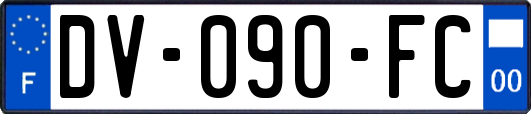 F
DV-090-FC
00